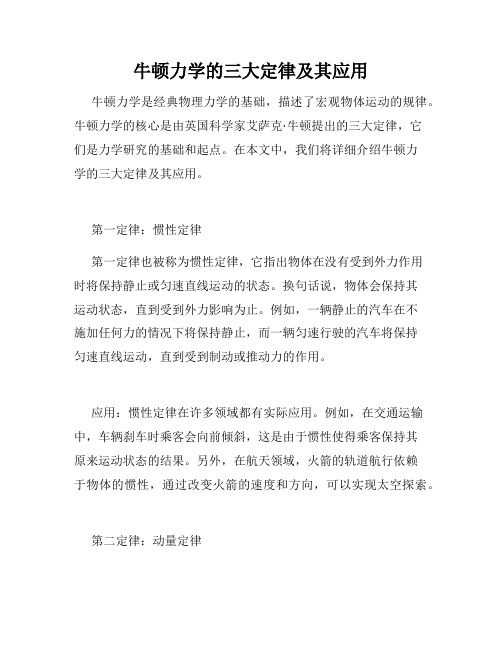 牛顿力学的三大定律及其应用

牛顿力学是经典物理力学的基础，描述了宏观物体运动的规律。牛顿力学的核心是由英国科学家艾萨克·牛顿提出的三大定律，它们是力学研究的基础和起点。在本文中，我们将详细介绍牛顿力学的三大定律及其应用。

第一定律：惯性定律

第一定律也被称为惯性定律，它指出物体在没有受到外力作用时将保持静止或匀速直线运动的状态。换句话说，物体会保持其运动状态，直到受到外力影响为止。例如，一辆静止的汽车在不施加任何力的情况下将保持静止，而一辆匀速行驶的汽车将保持匀速直线运动，直到受到制动或推动力的作用。

应用：惯性定律在许多领域都有实际应用。例如，在交通运输中，车辆刹车时乘客会向前倾斜，这是由于惯性使得乘客保持其原来运动状态的结果。另外，在航天领域，火箭的轨道航行依赖于物体的惯性，通过改变火箭的速度和方向，可以实现太空探索。

第二定律：动量定律